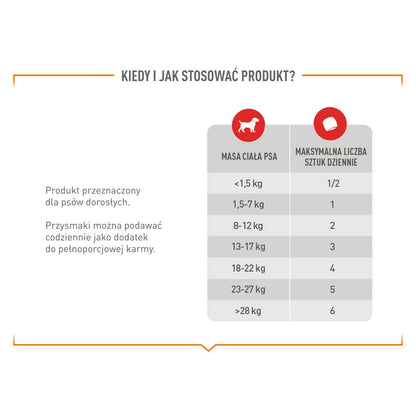 KIEDY I JAK STOSOWAĆ PRODUKT?

Produkt przeznaczony dla psów dorosłych.

Przysmaki można podawać codziennie jako dodatek do pełnoporcjowej karmy.

| MASA CIAŁA PSA | MAKSYMALNA LICZBA SZTUK DZIENNIE |
|---|---|
| <1,5 kg | 1/2 |
| 1,5-7 kg | 1 |
| 8-12 kg | 2 |
| 13-17 kg | 3 |
| 18-22 kg | 4 |
| 23-27 kg | 5 |
| >28 kg | 6 |